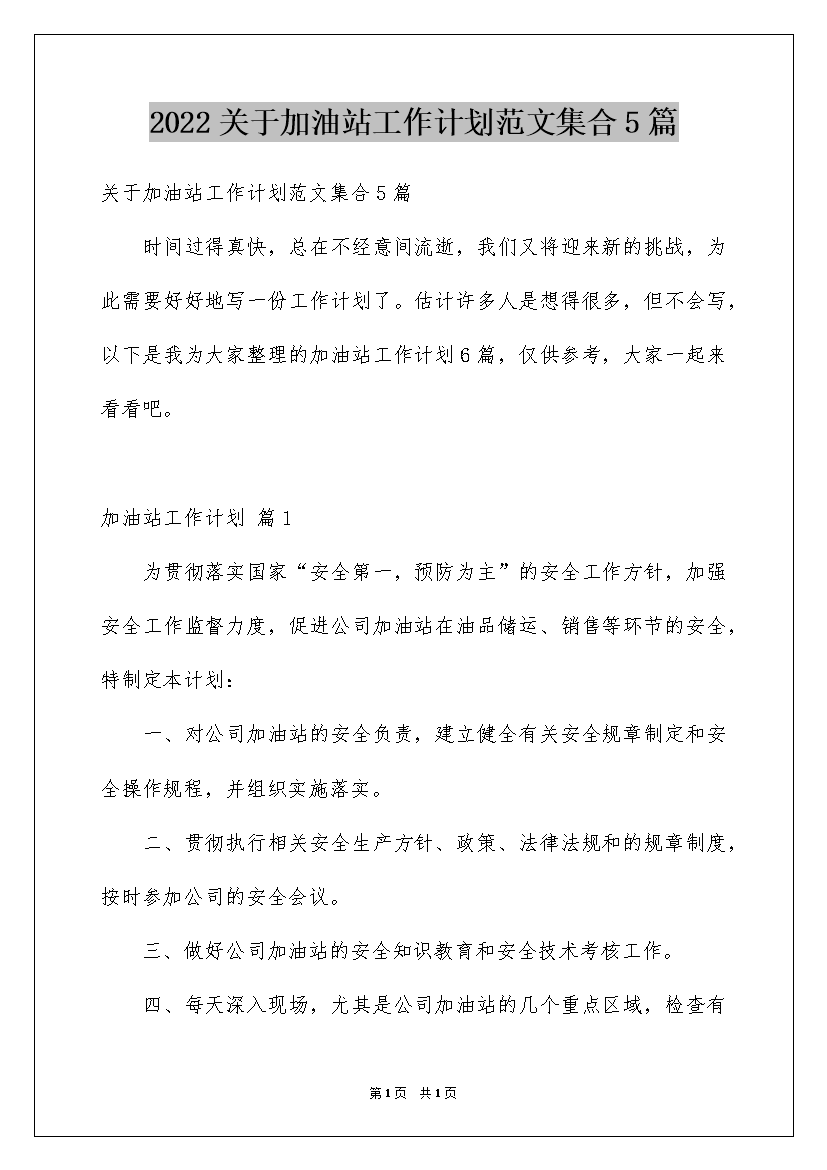 2022关于加油站工作计划范文集合5篇

关于加油站工作计划范文集合5篇

时间过得真快，总在不经意间流逝，我们又将迎来新的挑战，为此需要好好地写一份工作计划了。估计许多人是想得很多，但不会写，以下是我为大家整理的加油站工作计划6篇，仅供参考，大家一起来看看吧。

加油站工作计划 篇1

为贯彻落实国家“安全第一，预防为主”的安全工作方针，加强安全工作监督力度，促进公司加油站在油品储运、销售等环节的安全，特制定本计划：

一、对公司加油站的安全负责，建立健全有关安全规章制定和安全操作规程，并组织实施落实。

二、贯彻执行相关安全生产方针、政策、法律法规和的规章制度，按时参加公司的安全会议。

三、做好公司加油站的安全知识教育和安全技术考核工作。

四、每天深入现场，尤其是公司加油站的几个重点区域，检查有

第1页 共1页